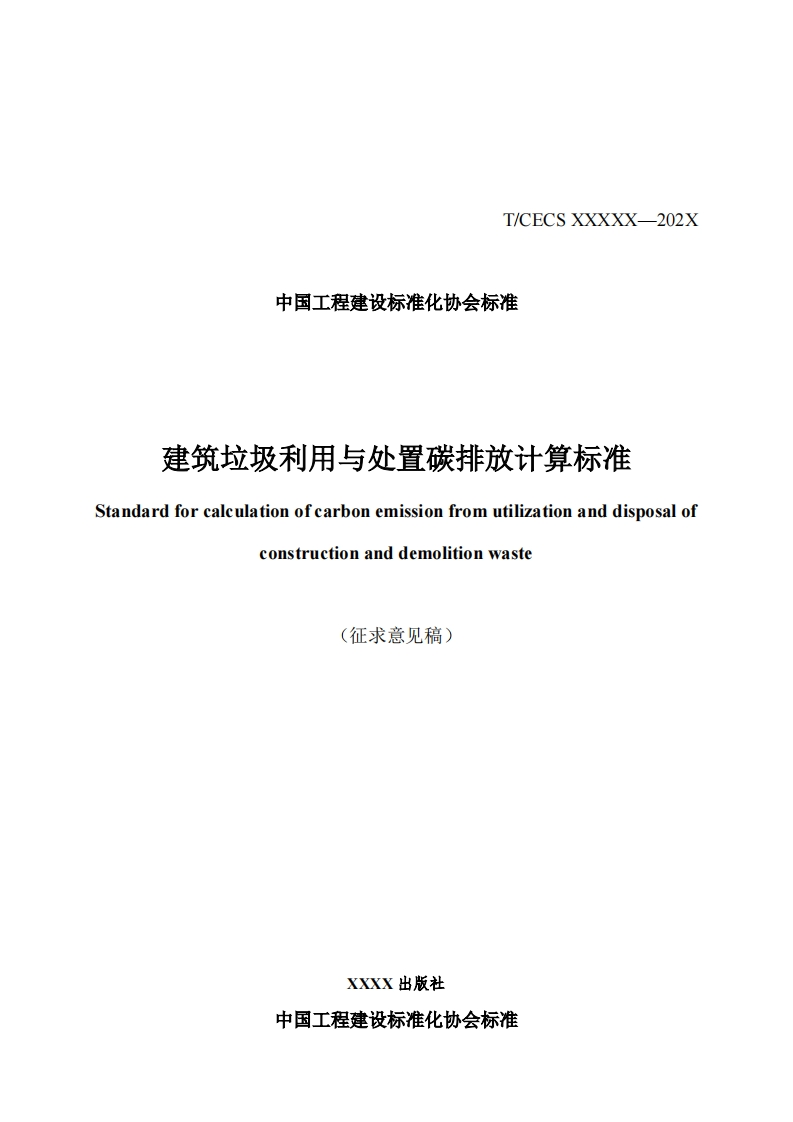 T/CECS XXXXX—202X

中国工程建设标准化协会标准

建筑垃圾利用与处置碳排放计算标准

Standard for calculation of carbon emission from utilization and disposal of construction and demolition waste

（征求意见稿）

XXXX 出版社

中国工程建设标准化协会标准